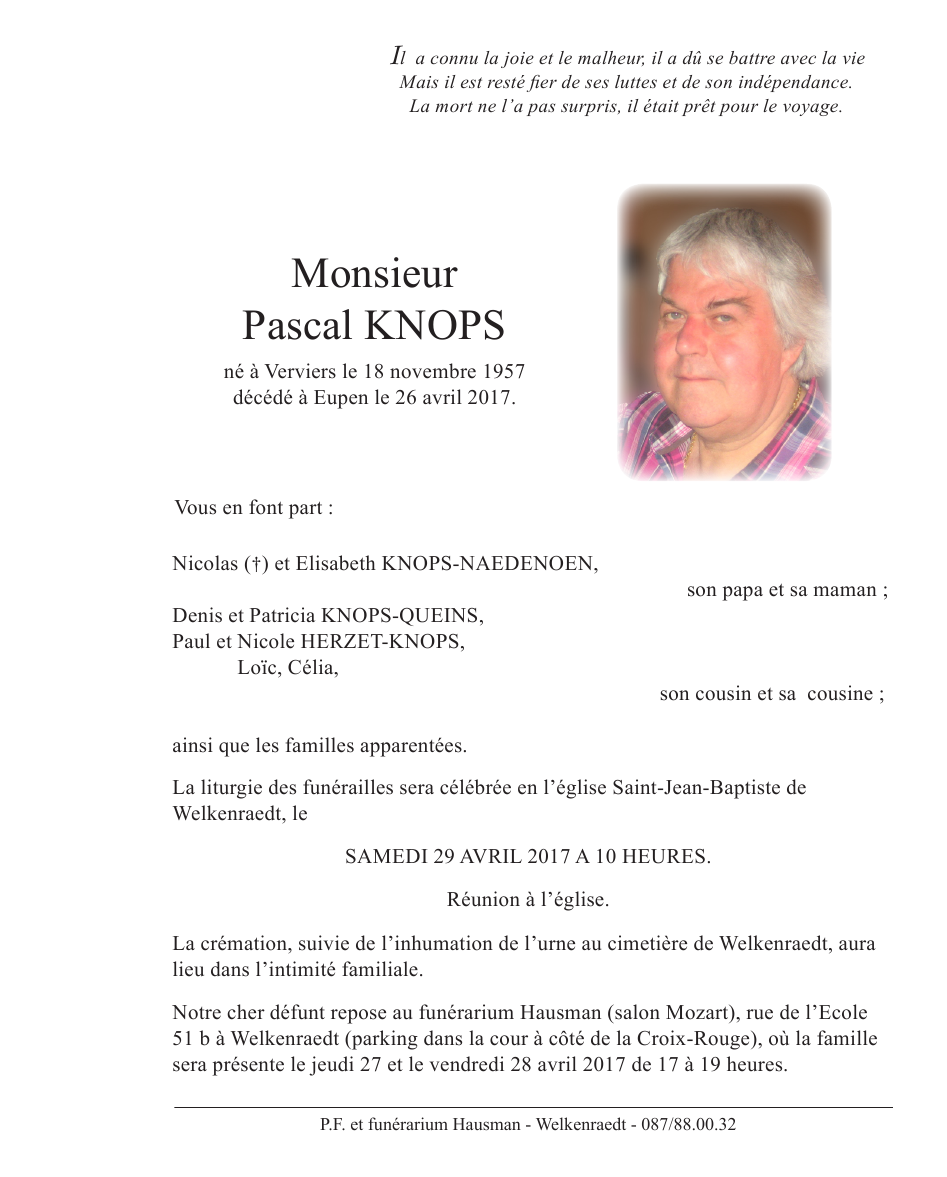 Il a connu la joie et le malheur, il a dû se battre avec la vie
Mais il est resté fier de ses luttes et de son indépendance.
La mort ne l'a pas surpris, il était prêt pour le voyage.

Monsieur
Pascal KNOPS

né à Verviers le 18 novembre 1957
décédé à Eupen le 26 avril 2017.

Vous en font part :

Nicolas (†) et Elisabeth KNOPS-NAEDENOEN,
son papa et sa maman ;

Denis et Patricia KNOPS-QUEINS,
Paul et Nicole HERZET-KNOPS,
Loïc, Célia,
son cousin et sa cousine ;

ainsi que les familles apparentées.

La liturgie des funérailles sera célébrée en l'église Saint-Jean-Baptiste de Welkenraedt, le

SAMEDI 29 AVRIL 2017 A 10 HEURES.

Réunion à l'église.

La crémation, suivie de l'inhumation de l'urne au cimetière de Welkenraedt, aura lieu dans l'intimité familiale.

Notre cher défunt repose au funérarium Hausman (salon Mozart), rue de l'Ecole 51 b à Welkenraedt (parking dans la cour à côté de la Croix-Rouge), où la famille sera présente le jeudi 27 et le vendredi 28 avril 2017 de 17 à 19 heures.

P.F. et funérarium Hausman - Welkenraedt - 087/88.00.32